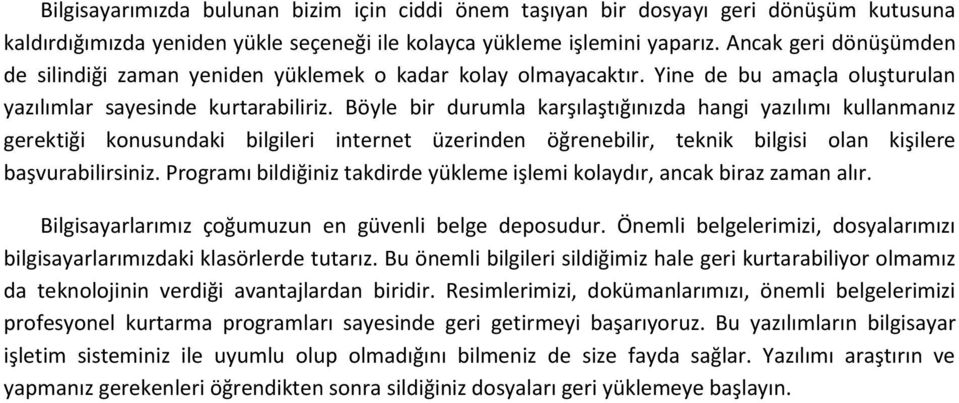 Bilgisayarımızda bulunan bizim için ciddi önem taşıyan bir dosyayı geri dönüşüm kutusuna kaldırdığımızda yeniden yükle seçeneği ile kolayca yükleme işlemini yaparız. Ancak geri dönüşümden de silindiği zaman yeniden yüklemek o kadar kolay olmayacaktır. Yine de bu amaçla oluşturulan yazılımlar sayesinde kurtarabiliriz. Böyle bir durumla karşılaştığınızda hangi yazılımı kullanmanız gerektiği konusundaki bilgileri internet üzerinden öğrenebilir, teknik bilgisi olan kişilere başvurabilirsiniz. Programı bildiğiniz takdirde yükleme işlemi kolaydır, ancak biraz zaman alır.

Bilgisayarlarımız çoğumuzun en güvenli belge deposudur. Önemli belgelerimizi, dosyalarımızı bilgisayarlarımızdaki klasörlerde tutarız. Bu önemli bilgileri sildiğimiz hale geri kurtarabiliyor olmamız da teknolojinin verdiği avantajlardan biridir. Resimlerimizi, dokümanlarımızı, önemli belgelerimizi profesyonel kurtarma programları sayesinde geri getirmeyi başarıyoruz. Bu yazılımların bilgisayar işletim sisteminiz ile uyumlu olup olmadığını bilmeniz de size fayda sağlar. Yazılımı araştırın ve yapmanız gerekenleri öğrendikten sonra sildiğiniz dosyaları geri yüklemeye başlayın.